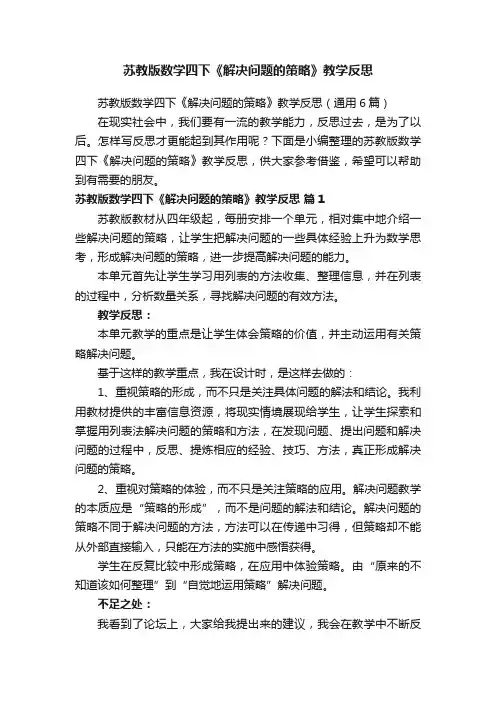 苏教版数学四下《解决问题的策略》教学反思

苏教版数学四下《解决问题的策略》教学反思（通用6篇）

在现实社会中，我们要有一流的教学能力，反思过去，是为了以后。怎样写反思才更能起到其作用呢？下面是小编整理的苏教版数学四下《解决问题的策略》教学反思，供大家参考借鉴，希望可以帮助到有需要的朋友。

苏教版数学四下《解决问题的策略》教学反思 篇1

苏教版教材从四年级起，每册安排一个单元，相对集中地介绍一些解决问题的策略，让学生把解决问题的一些具体经验上升为数学思考，形成解决问题的策略，进一步提高解决问题的能力。

本单元首先让学生学习用列表的方法收集、整理信息，并在列表的过程中，分析数量关系，寻找解决问题的有效方法。

教学反思：

本单元教学的重点是让学生体会策略的价值，并主动运用有关策略解决问题。

基于这样的教学重点，我在设计时，是这样去做的：

1、重视策略的形成，而不只是关注具体问题的解法和结论。我利用教材提供的丰富信息资源，将现实情境展现给学生，让学生探索和掌握用列表法解决问题的策略和方法，在发现问题、提出问题和解决问题的过程中，反思、提炼相应的经验、技巧、方法，真正形成解决问题的策略。

2、重视对策略的体验，而不只是关注策略的应用。解决问题教学的本质应是“策略的形成”，而不是问题的解法和结论。解决问题的策略不同于解决问题的方法，方法可以在传递中习得，但策略却不能从外部直接输入，只能在方法的实施中感悟获得。

学生在反复比较中形成策略，在应用中体验策略。由“原来的不知道该如何整理”到“自觉地运用策略”解决问题。

不足之处：

我看到了论坛上，大家给我提出来的建议，我会在教学中不断反